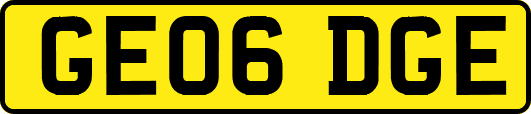 GE06 DGE